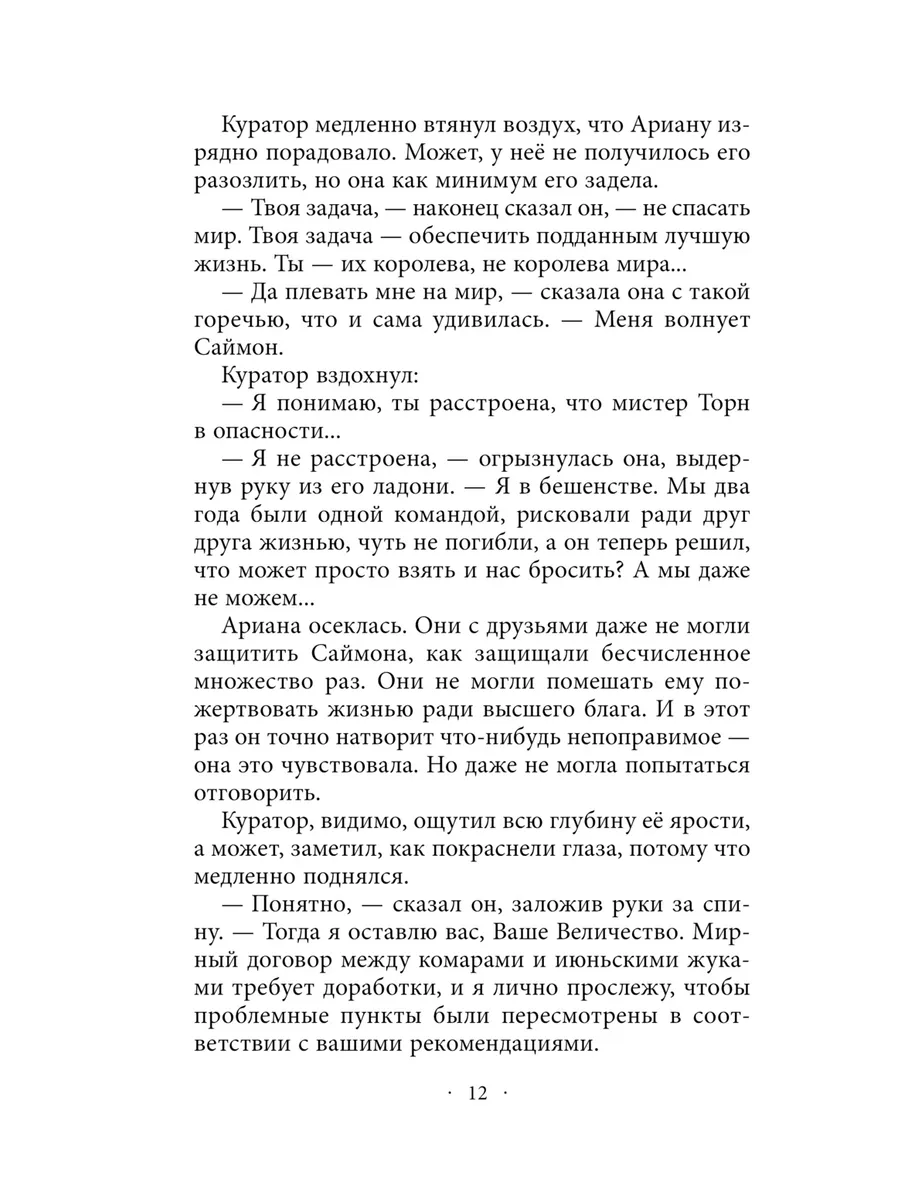 Куратор медленно втянул воздух, что Ариану изрядно порадовало. Может, у неё не получилось его разозлить, но она как минимум его задела.

— Твоя задача, — наконец сказал он, — не спасать мир. Твоя задача — обеспечить подданным лучшую жизнь. Ты — их королева, не королева мира...

— Да плевать мне на мир, — сказала она с такой горечью, что и сама удивилась. — Меня волнует Саймон.

Куратор вздохнул:

— Я понимаю, ты расстроена, что мистер Торн в опасности...

— Я не расстроена, — огрызнулась она, выдернув руку из его ладони. — Я в бешенстве. Мы два года были одной командой, рисковали ради друг друга жизнью, чуть не погибли, а он теперь решил, что может просто взять и нас бросить? А мы даже не можем...

Ариана осеклась. Они с друзьями даже не могли защитить Саймона, как защищали бесчисленное множество раз. Они не могли помешать ему пожертвовать жизнью ради высшего блага. И в этот раз он точно натворит что-нибудь непоправимое — она это чувствовала. Но даже не могла попытаться отговорить.

Куратор, видимо, ощутил всю глубину её ярости, а может, заметил, как покраснели глаза, потому что медленно поднялся.

— Понятно, — сказал он, заложив руки за спину. — Тогда я оставлю вас, Ваше Величество. Мирный договор между комарами и июньскими жуками требует доработки, и я лично прослежу, чтобы проблемные пункты были пересмотрены в соответствии с вашими рекомендациями.

· 12 ·